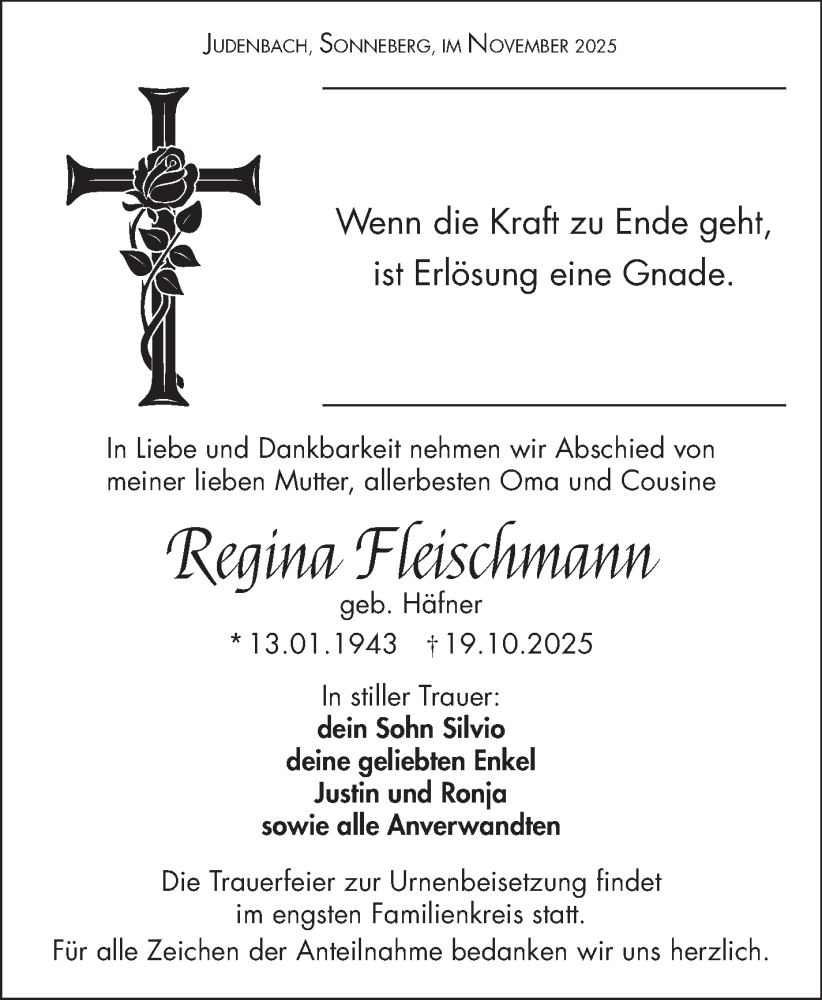 Judenbach, Sonneberg, im November 2025

Wenn die Kraft zu Ende geht,
ist Erlösung eine Gnade.

In Liebe und Dankbarkeit nehmen wir Abschied von meiner lieben Mutter, allerbesten Oma und Cousine

Regina Fleischmann
geb. Häfner
* 13.01.1943 † 19.10.2025

In stiller Trauer:
dein Sohn Silvio
deine geliebten Enkel
Justin und Ronja
sowie alle Anverwandten

Die Trauerfeier zur Urnenbeisetzung findet im engsten Familienkreis statt.
Für alle Zeichen der Anteilnahme bedanken wir uns herzlich.